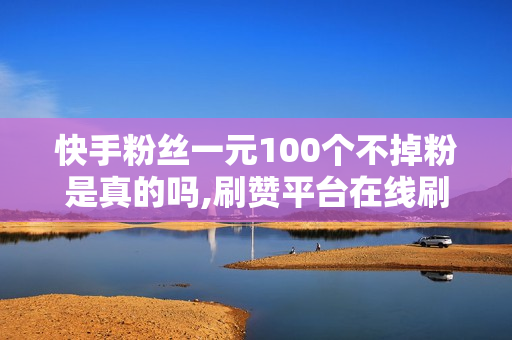 快手粉丝一元100个不掉粉是真的吗,刷赞平台在线刷